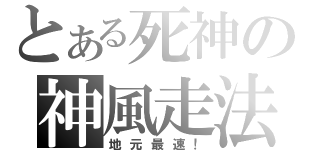 とある死神の
神風走法
地元最速！